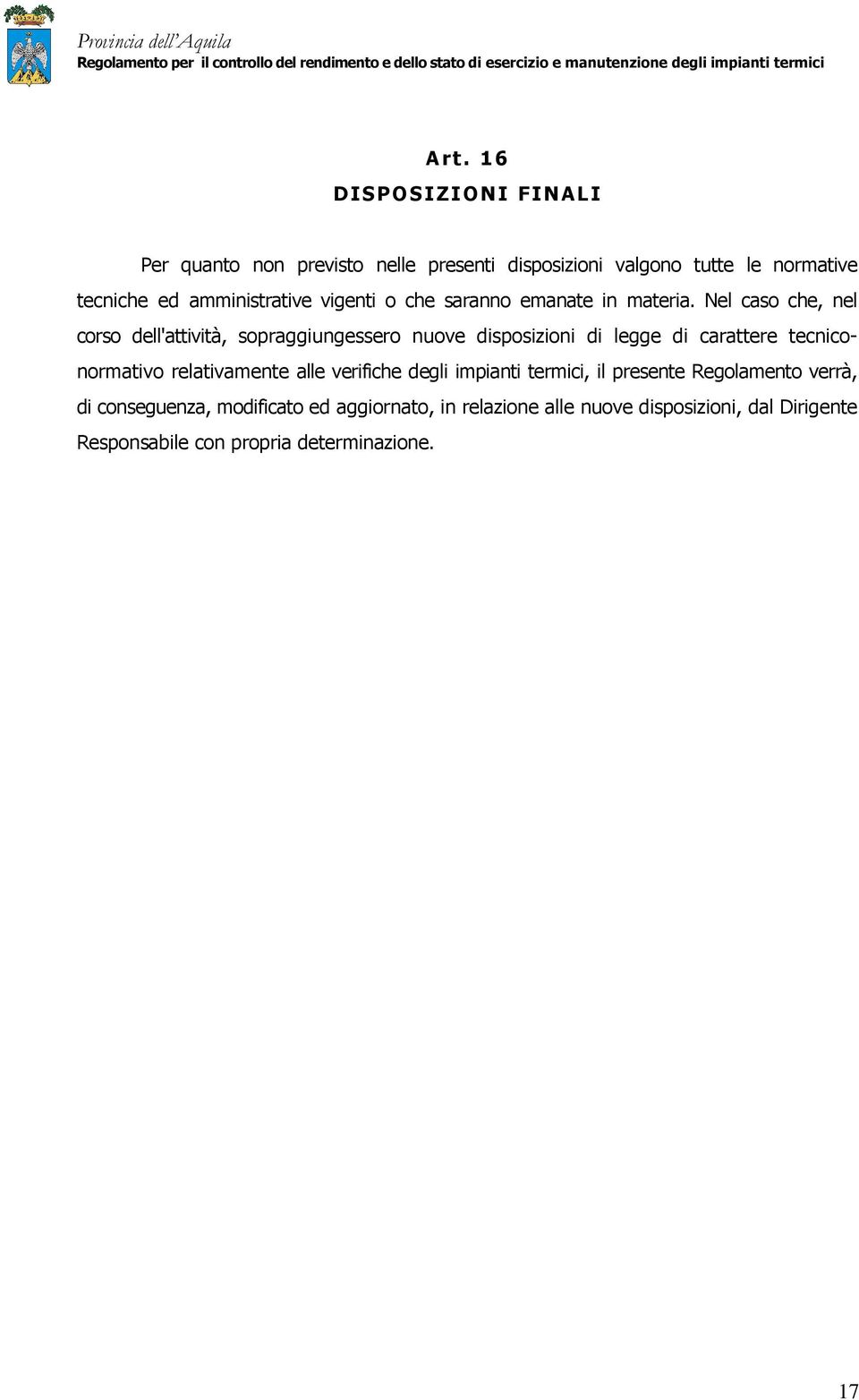 Provincia dell'Aquila
Regolamento per il controllo del rendimento e dello stato di esercizio e manutenzione degli impianti termici

Art. 16
DISPOSIZIONI FINALI

Per quanto non previsto nelle presenti disposizioni valgono tutte le normative tecniche ed amministrative vigenti o che saranno emanate in materia. Nel caso che, nel corso dell'attività, sopraggiungessero nuove disposizioni di legge di carattere tecnico-normativo relativamente alle verifiche degli impianti termici, il presente Regolamento verrà, di conseguenza, modificato ed aggiornato, in relazione alle nuove disposizioni, dal Dirigente Responsabile con propria determinazione.

17